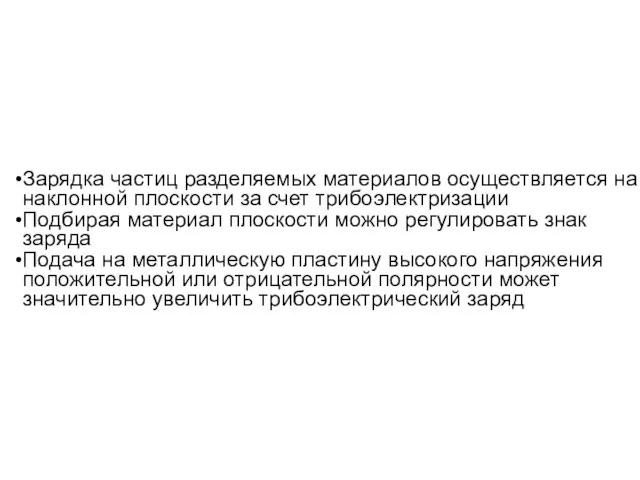 •Зарядка частиц разделяемых материалов осуществляется на наклонной плоскости за счет трибоэлектризации
•Подбирая материал плоскости можно регулировать знак заряда
•Подача на металлическую пластину высокого напряжения положительной или отрицательной полярности может значительно увеличить трибоэлектрический заряд